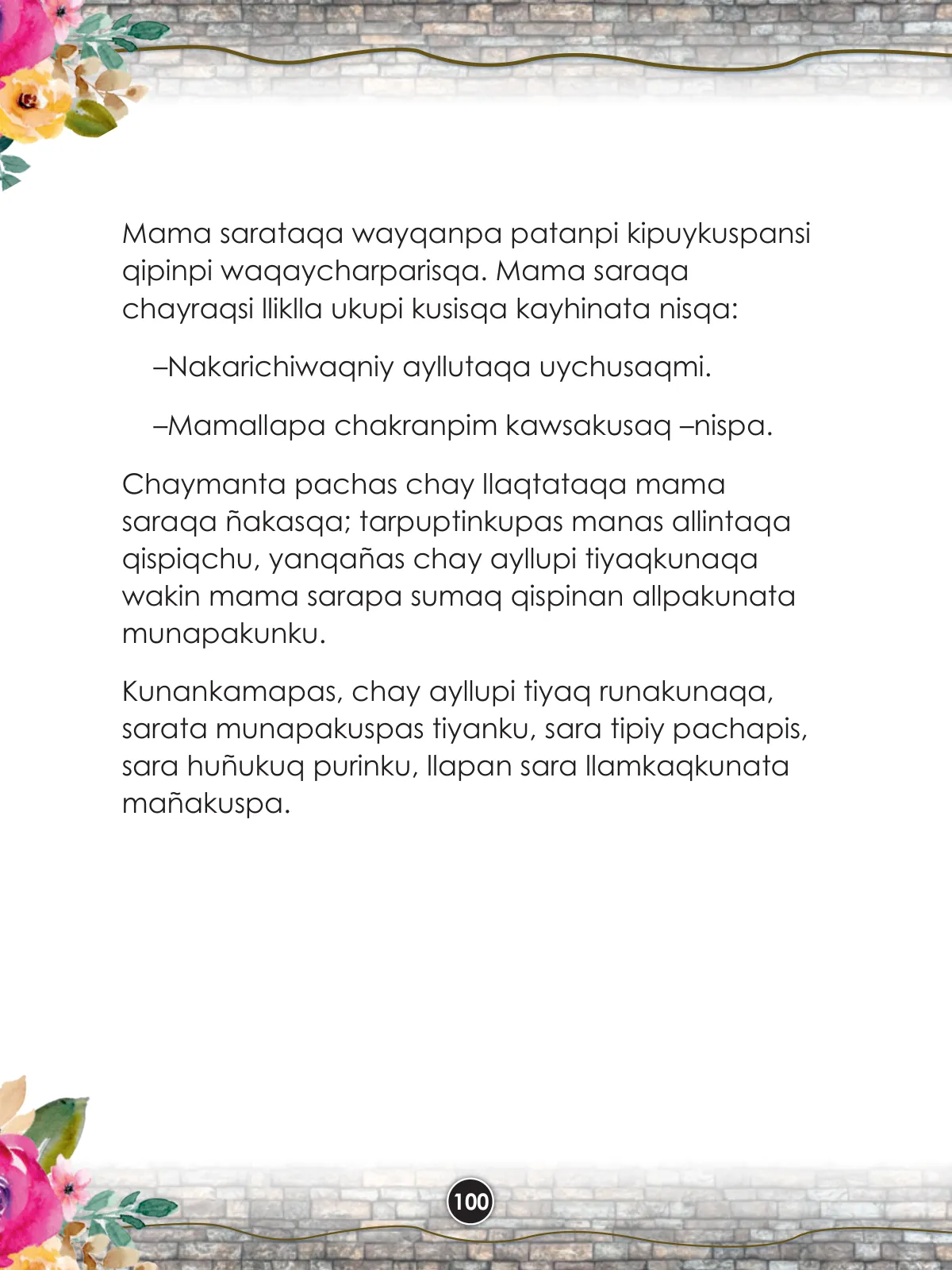 Mama sarataqa wayqanpa patanpi kipuykuspansi qipinpi waqaycharparisqa. Mama saraqa chayraqsi lliklla ukupi kusisqa kayhinata nisqa:

–Nakarichiwaqniy ayllutaqa uychusaqmi.

–Mamallapa chakranpim kawsakusaq –nispa.

Chaymanta pachas chay llaqtataqa mama saraqa ñakasqa; tarpuptinkupas manas allintaqa qispiqchu, yanqañas chay ayllupi tiyaqkunaqa wakin mama sarapa sumaq qispinan allpakunata munapakunku.

Kunankamapas, chay ayllupi tiyaq runakunaqa, sarata munapakuspas tiyanku, sara tipiy pachapis, sara huñukuq purinku, llapan sara llamkaqkunata mañakuspa.

100